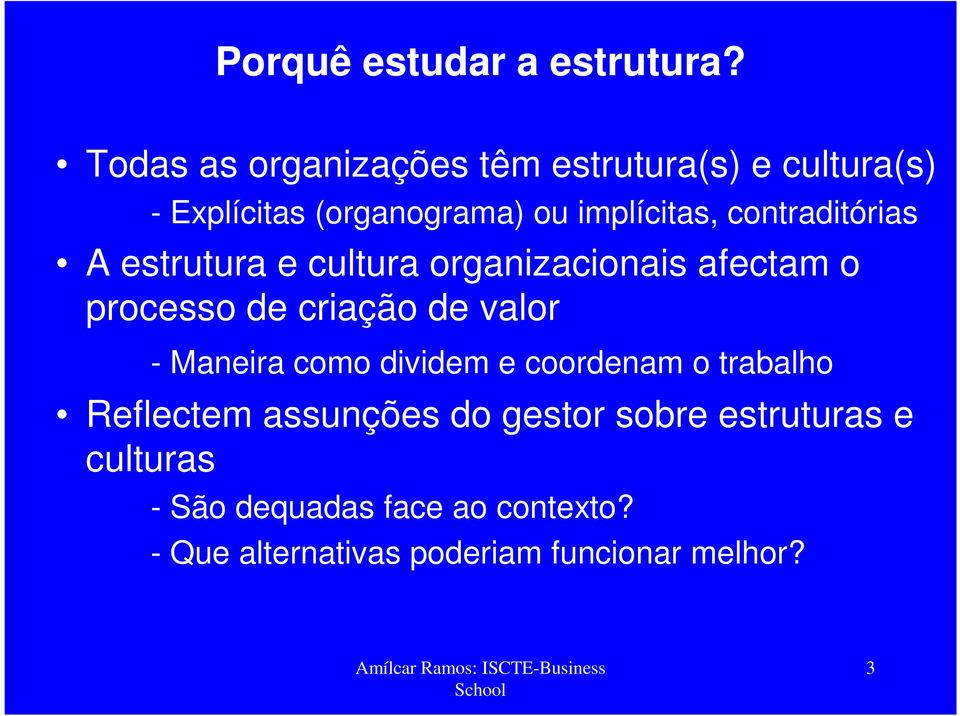 Porquê estudar a estrutura?

• Todas as organizações têm estrutura(s) e cultura(s)

- Explícitas (organograma) ou implícitas, contraditórias

• A estrutura e cultura organizacionais afectam o processo de criação de valor

- Maneira como dividem e coordenam o trabalho

• Reflectem assunções do gestor sobre estruturas e culturas

- São dequadas face ao contexto?

- Que alternativas poderiam funcionar melhor?

Amílcar Ramos: ISCTE-Business School

3